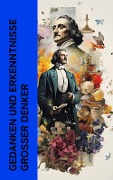 GEDANKEN UND ERKENNTNISSE GROSSER DENKER